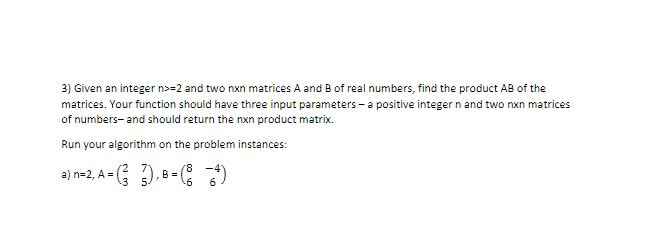 3) Given an integer n>=2 and two nxn matrices A and B of real numbers, find the product AB of the matrices. Your function should have three input parameters – a positive integer n and two nxn matrices of numbers– and should return the nxn product matrix.

Run your algorithm on the problem instances:

a) n=2, A = $\begin{pmatrix} 2 & 7 \\ 3 & 5 \end{pmatrix}$, B = $\begin{pmatrix} 8 & -4 \\ 6 & 6 \end{pmatrix}$